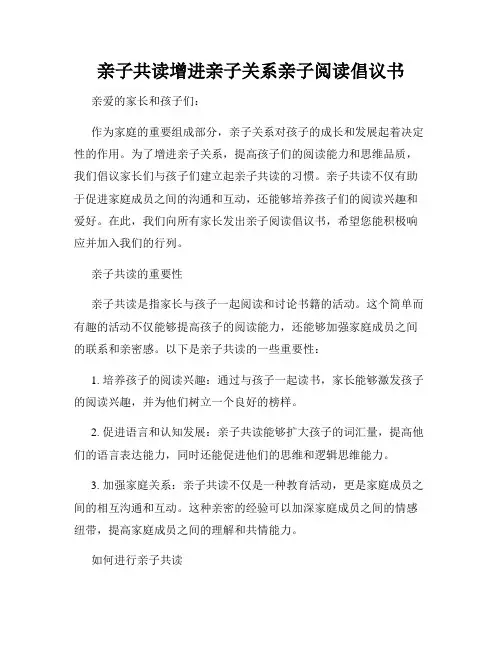 亲子共读增进亲子关系亲子阅读倡议书

亲爱的家长和孩子们：

作为家庭的重要组成部分，亲子关系对孩子的成长和发展起着决定性的作用。为了增进亲子关系，提高孩子们的阅读能力和思维品质，我们倡议家长们与孩子们建立起亲子共读的习惯。亲子共读不仅有助于促进家庭成员之间的沟通和互动，还能够培养孩子们的阅读兴趣和爱好。在此，我们向所有家长发出亲子阅读倡议书，希望您能积极响应并加入我们的行列。

亲子共读的重要性

亲子共读是指家长与孩子一起阅读和讨论书籍的活动。这个简单而有趣的活动不仅能够提高孩子的阅读能力，还能够加强家庭成员之间的联系和亲密感。以下是亲子共读的一些重要性：

1. 培养孩子的阅读兴趣：通过与孩子一起读书，家长能够激发孩子的阅读兴趣，并为他们树立一个良好的榜样。

2. 促进语言和认知发展：亲子共读能够扩大孩子的词汇量，提高他们的语言表达能力，同时还能促进他们的思维和逻辑思维能力。

3. 加强家庭关系：亲子共读不仅是一种教育活动，更是家庭成员之间的相互沟通和互动。这种亲密的经验可以加深家庭成员之间的情感纽带，提高家庭成员之间的理解和共情能力。

如何进行亲子共读